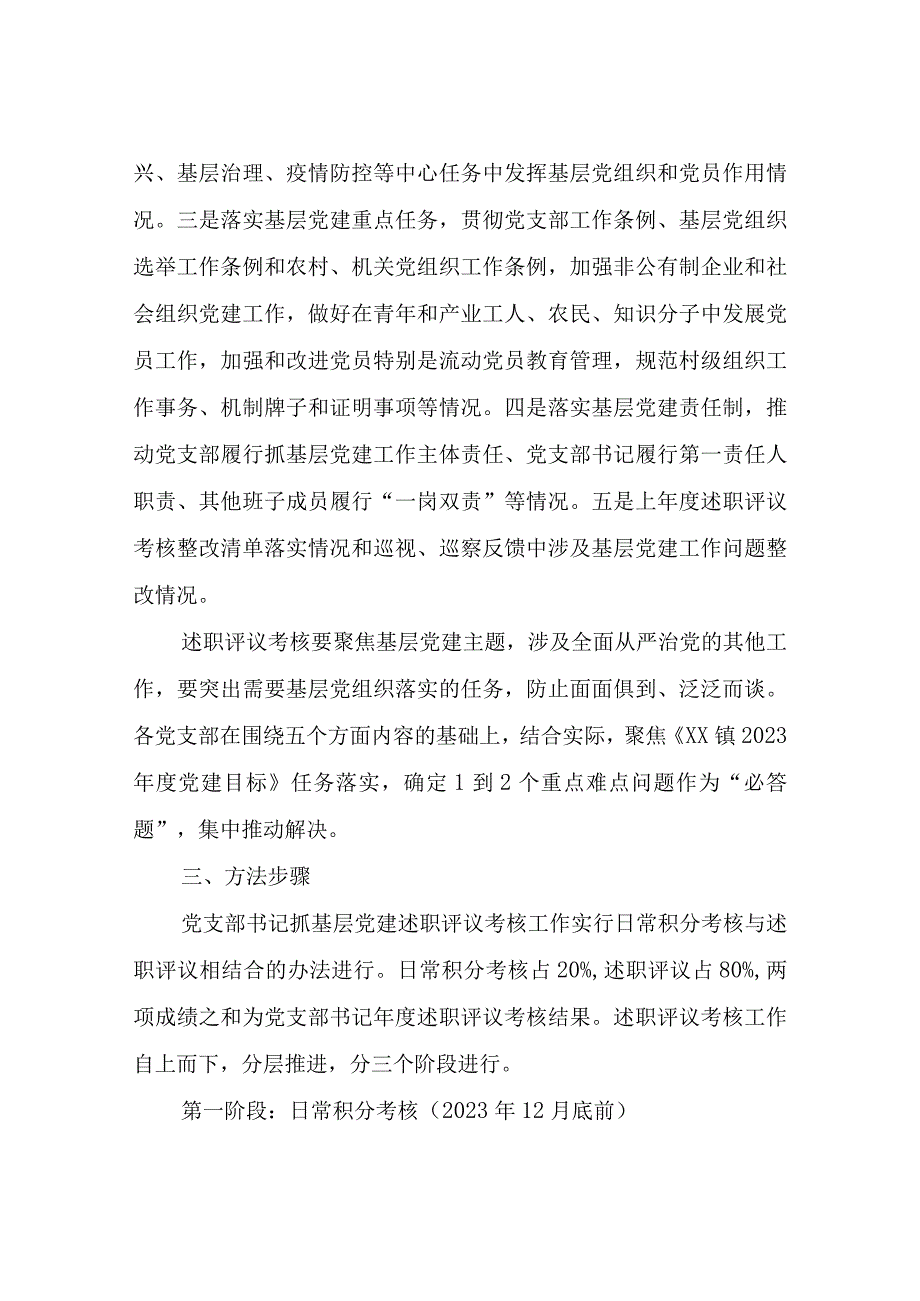 兴、基层治理、疫情防控等中心任务中发挥基层党组织和党员作用情况。三是落实基层党建重点任务，贯彻党支部工作条例、基层党组织选举工作条例和农村、机关党组织工作条例，加强非公有制企业和社会组织党建工作，做好在青年和产业工人、农民、知识分子中发展党员工作，加强和改进党员特别是流动党员教育管理，规范村级组织工作事务、机制牌子和证明事项等情况。四是落实基层党建责任制，推动党支部履行抓基层党建工作主体责任、党支部书记履行第一责任人职责、其他班子成员履行“一岗双责”等情况。五是上年度述职评议考核整改清单落实情况和巡视、巡察反馈中涉及基层党建工作问题整改情况。

述职评议考核要聚焦基层党建主题，涉及全面从严治党的其他工作，要突出需要基层党组织落实的任务，防止面面俱到、泛泛而谈。各党支部在围绕五个方面内容的基础上，结合实际，聚焦《XX镇2023年度党建目标》任务落实，确定1到2个重点难点问题作为“必答题”，集中推动解决。

三、方法步骤

党支部书记抓基层党建述职评议考核工作实行日常积分考核与述职评议相结合的办法进行。日常积分考核占20%，述职评议占80%，两项成绩之和为党支部书记年度述职评议考核结果。述职评议考核工作自上而下，分层推进，分三个阶段进行。

第一阶段：日常积分考核（2023年12月底前）